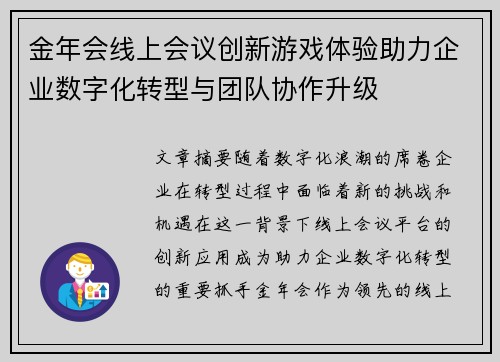 金年会线上会议创新游戏体验助力企业数字化转型与团队协作升级

文章摘要随着数字化浪潮的席卷企业在转型过程中面临着新的挑战和机遇在这一背景下线上会议平台的创新应用成为助力企业数字化转型的重要抓手金年会作为领先的线上